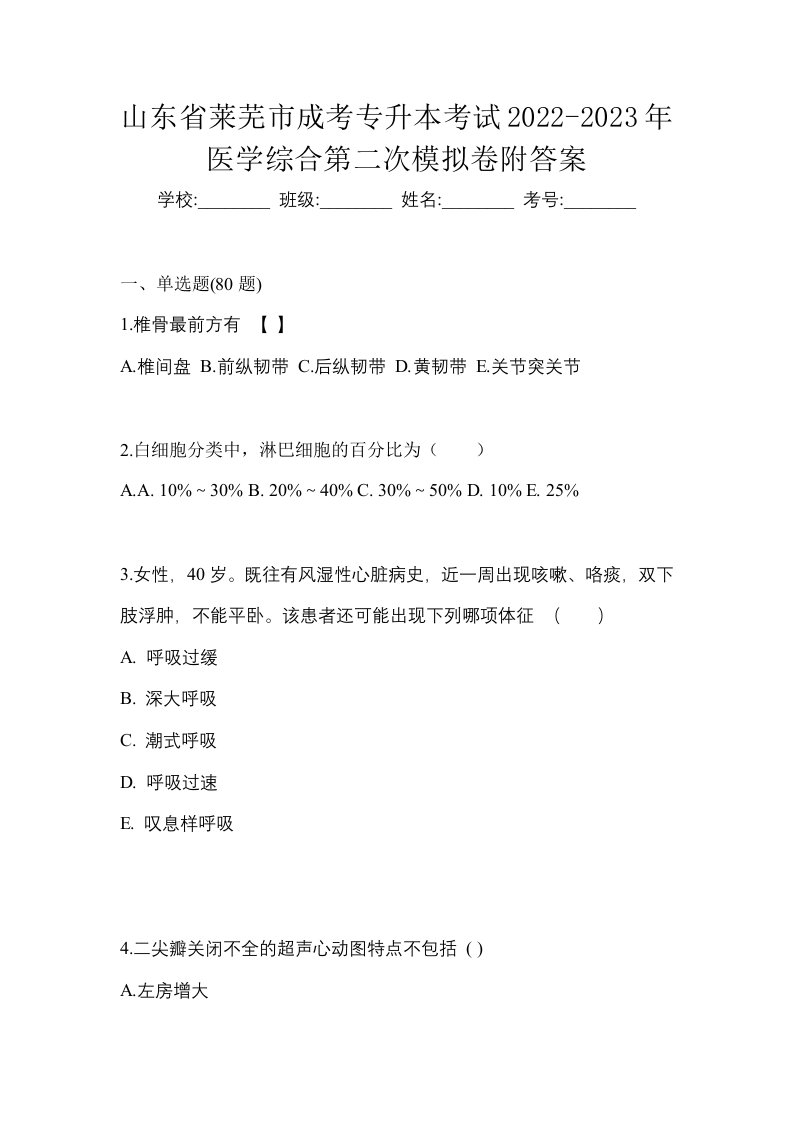 山东省莱芜市成考专升本考试2022-2023年医学综合第二次模拟卷附答案

学校:________ 班级:________ 姓名:________ 考号:________

一、单选题(80 题)

1.椎骨最前方有 【 】

A.椎间盘 B.前纵韧带 C.后纵韧带 D.黄韧带 E.关节突关节

2.白细胞分类中，淋巴细胞的百分比为（　　）

A.A. 10% ~ 30% B. 20% ~ 40% C. 30% ~ 50% D. 10% E. 25%

3.女性，40 岁。既往有风湿性心脏病史，近一周出现咳嗽、咯痰，双下肢浮肿，不能平卧。该患者还可能出现下列哪项体征 （　　）

A. 呼吸过缓

B. 深大呼吸

C. 潮式呼吸

D. 呼吸过速

E. 叹息样呼吸

4.二尖瓣关闭不全的超声心动图特点不包括 ( )

A.左房增大